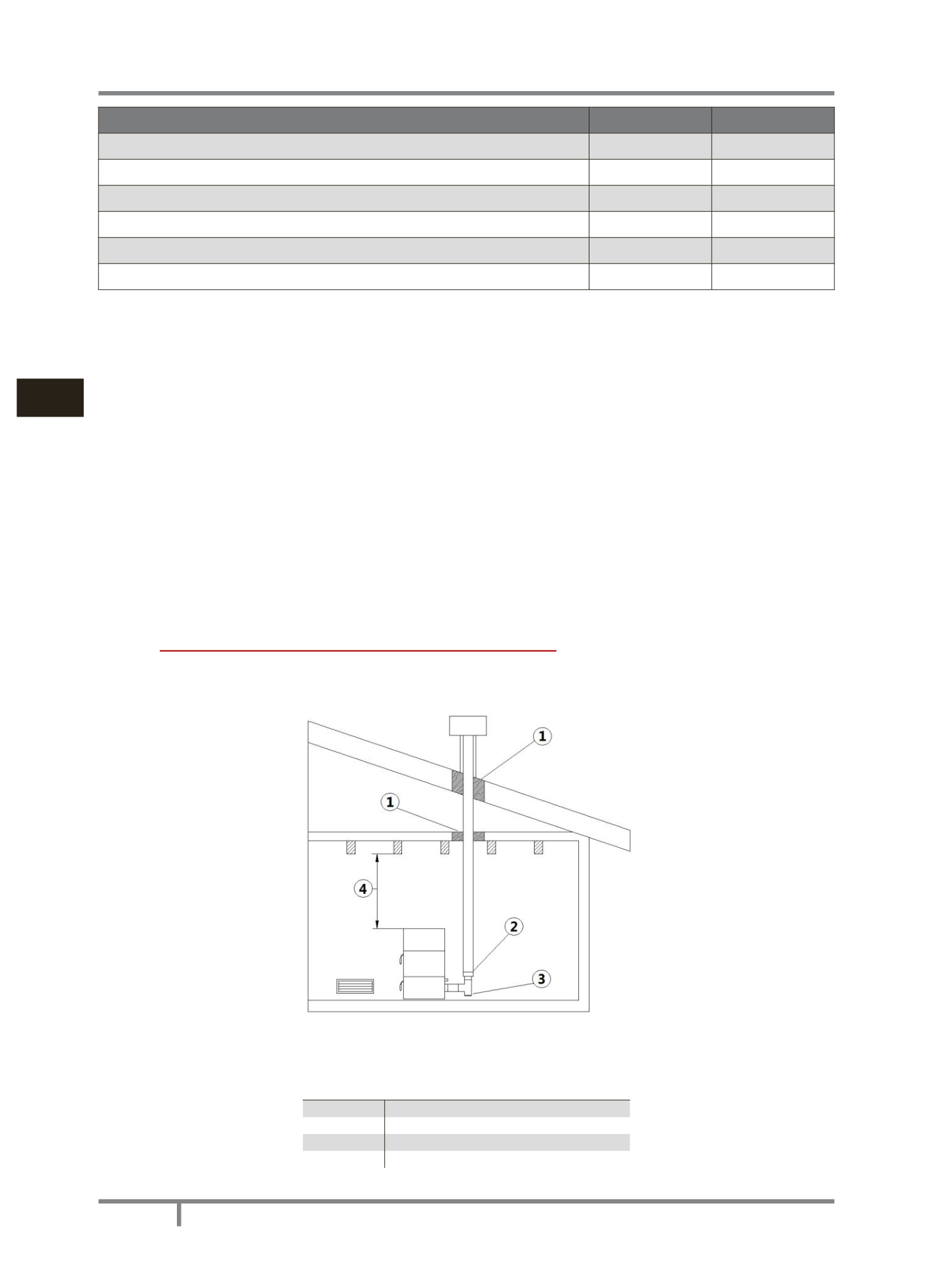 1

1

4

2

3